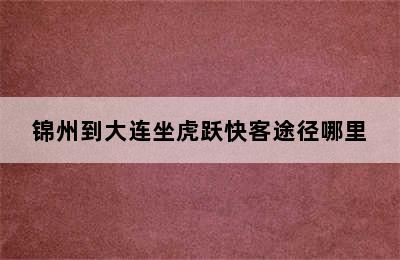 锦州到大连坐虎跃快客途径哪里